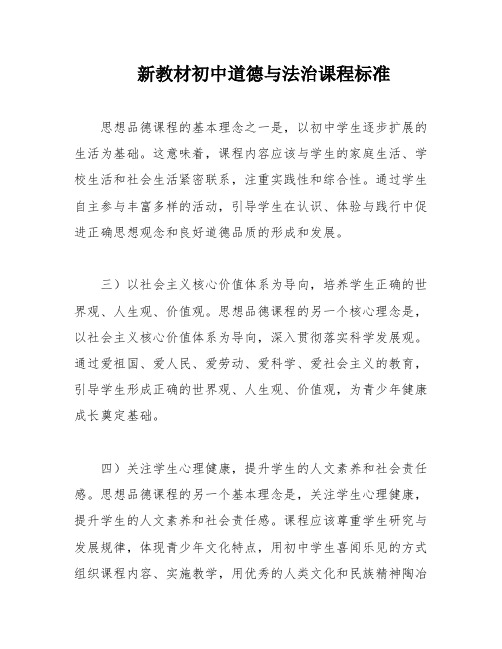 新教材初中道德与法治课程标准

思想品德课程的基本理念之一是，以初中学生逐步扩展的生活为基础。这意味着，课程内容应该与学生的家庭生活、学校生活和社会生活紧密联系，注重实践性和综合性。通过学生自主参与丰富多样的活动，引导学生在认识、体验与践行中促进正确思想观念和良好道德品质的形成和发展。

三）以社会主义核心价值体系为导向，培养学生正确的世界观、人生观、价值观。思想品德课程的另一个核心理念是，以社会主义核心价值体系为导向，深入贯彻落实科学发展观。通过爱祖国、爱人民、爱劳动、爱科学、爱社会主义的教育，引导学生形成正确的世界观、人生观、价值观，为青少年健康成长奠定基础。

四）关注学生心理健康，提升学生的人文素养和社会责任感。思想品德课程的另一个基本理念是，关注学生心理健康，提升学生的人文素养和社会责任感。课程应该尊重学生研究与发展规律，体现青少年文化特点，用初中学生喜闻乐见的方式组织课程内容、实施教学，用优秀的人类文化和民族精神陶冶